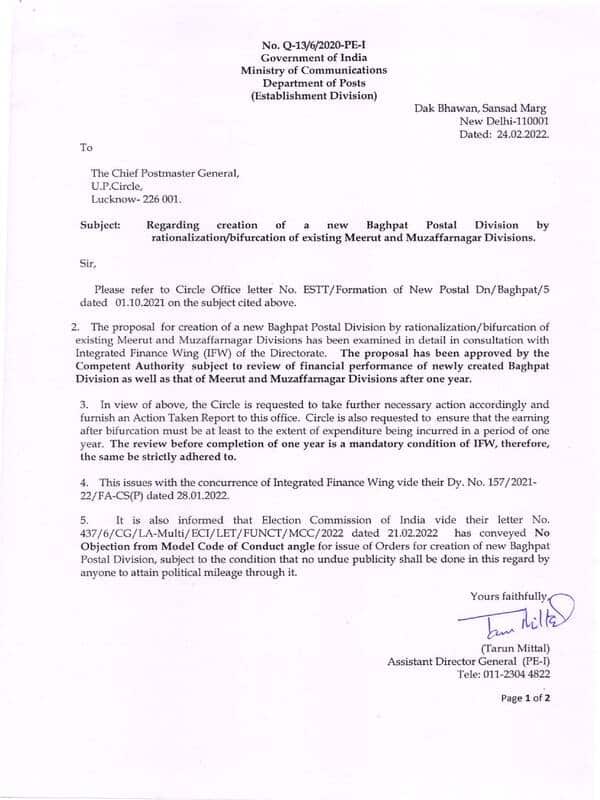 No. Q-13/6/2020-PE-I
Government of India
Ministry of Communications
Department of Posts
(Establishment Division)

Dak Bhawan, Sansad Marg
New Delhi-110001
Dated: 24.02.2022.

To

The Chief Postmaster General,
U.P.Circle,
Lucknow- 226 001.

Subject: Regarding creation of a new Baghpat Postal Division by rationalization/bifurcation of existing Meerut and Muzaffarnagar Divisions.

Sir,

Please refer to Circle Office letter No. ESTT/Formation of New Postal Dn/Baghpat/5 dated 01.10.2021 on the subject cited above.

2. The proposal for creation of a new Baghpat Postal Division by rationalization/bifurcation of existing Meerut and Muzaffarnagar Divisions has been examined in detail in consultation with Integrated Finance Wing (IFW) of the Directorate. The proposal has been approved by the Competent Authority subject to review of financial performance of newly created Baghpat Division as well as that of Meerut and Muzaffarnagar Divisions after one year.

3. In view of above, the Circle is requested to take further necessary action accordingly and furnish an Action Taken Report to this office. Circle is also requested to ensure that the earning after bifurcation must be at least to the extent of expenditure being incurred in a period of one year. The review before completion of one year is a mandatory condition of IFW, therefore, the same be strictly adhered to.

4. This issues with the concurrence of Integrated Finance Wing vide their Dy. No. 157/2021-22/FA-CS(P) dated 28.01.2022.

5. It is also informed that Election Commission of India vide their letter No. 437/6/CG/LA-Multi/ECI/LET/FUNCT/MCC/2022 dated 21.02.2022 has conveyed No Objection from Model Code of Conduct angle for issue of Orders for creation of new Baghpat Postal Division, subject to the condition that no undue publicity shall be done in this regard by anyone to attain political mileage through it.

Yours faithfully,
Tarun Mittal
(Tarun Mittal)
Assistant Director General (PE-I)
Tele: 011-2304 4822

Page 1 of 2